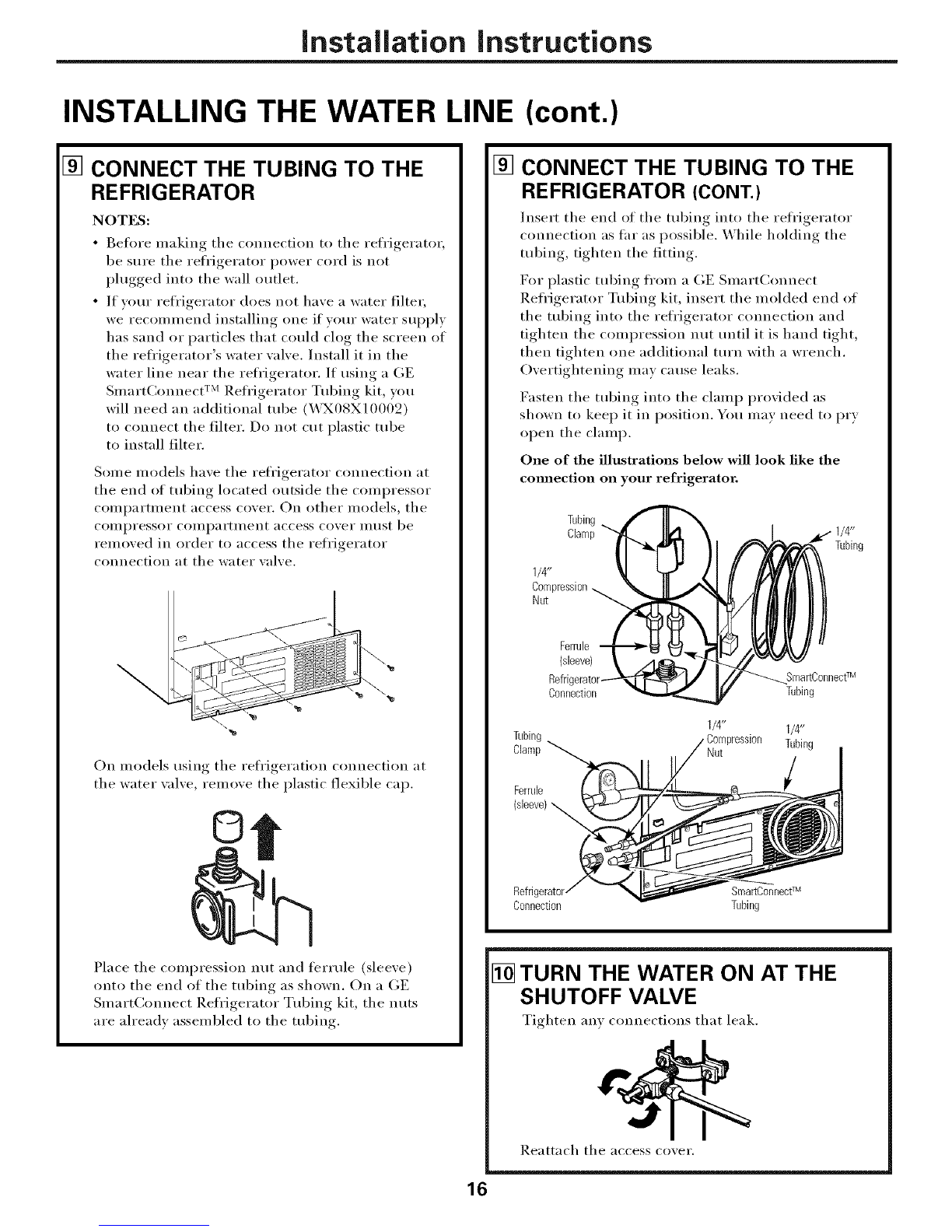 Installation Instructions

INSTALLING THE WATER LINE (cont.)

9 CONNECT THE TUBING TO THE REFRIGERATOR

NOTES:

• Before making the connection to the refrigerator, be sure the refrigerator power cord is not plugged into the wall outlet.

• If your refrigerator does not have a water filter, we recommend installing one if your water supply has sand or particles that could clog the screen of the refrigerator's water valve. Install it in the water line near the refrigerator. If using a GE SmartConnect™ Refrigerator Tubing kit, you will need an additional tube (WX08X10002) to connect the filter. Do not cut plastic tube to install filter.

Some models have the refrigerator connection at the end of tubing located outside the compressor compartment access cover. On other models, the compressor compartment access cover must be removed in order to access the refrigerator connection at the water valve.

On models using the refrigeration connection at the water valve, remove the plastic flexible cap.

Place the compression nut and ferrule (sleeve) onto the end of the tubing as shown. On a GE SmartConnect Refrigerator Tubing kit, the nuts are already assembled to the tubing.

9 CONNECT THE TUBING TO THE REFRIGERATOR (CONT.)

Insert the end of the tubing into the refrigerator connection as far as possible. While holding the tubing, tighten the fitting.

For plastic tubing from a GE SmartConnect Refrigerator Tubing kit, insert the molded end of the tubing into the refrigerator connection and tighten the compression nut until it is hand tight, then tighten one additional turn with a wrench. Overtightening may cause leaks.

Fasten the tubing into the clamp provided as shown to keep it in position. You may need to pry open the clamp.

One of the illustrations below will look like the connection on your refrigerator.

Tubing Clamp

1/4" Tubing

1/4" Compression Nut

Ferrule (sleeve)

Refrigerator Connection

SmartConnect™ Tubing

Tubing Clamp

1/4" Compression Nut

1/4" Tubing

Ferrule (sleeve)

Refrigerator Connection

SmartConnect™ Tubing

10 TURN THE WATER ON AT THE SHUTOFF VALVE

Tighten any connections that leak.

Reattach the access cover.

16